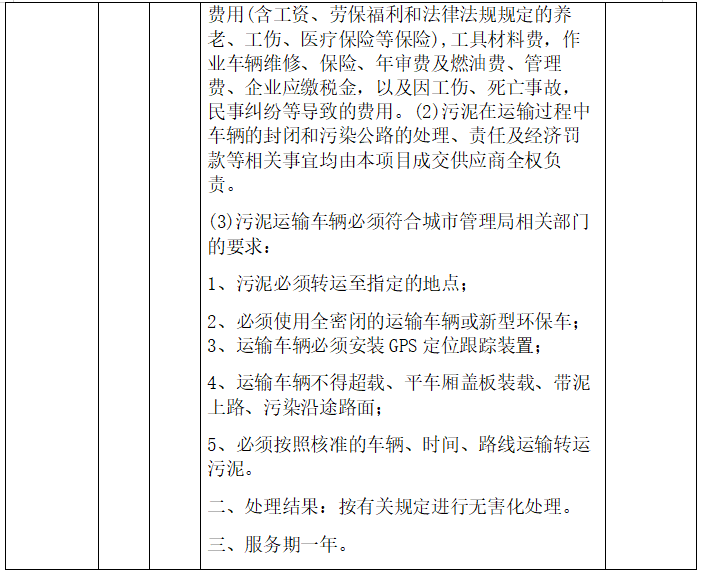 费用(含工资、劳保福利和法律法规规定的养老、工伤、医疗保险等保险),工具材料费，作业车辆维修、保险、年审费及燃油费、管理费、企业应缴税金，以及因工伤、死亡事故，民事纠纷等导致的费用。(2)污泥在运输过程中车辆的封闭和污染公路的处理、责任及经济罚款等相关事宜均由本项目成交供应商全权负责。

(3)污泥运输车辆必须符合城市管理局相关部门的要求：

1、污泥必须转运至指定的地点；

2、必须使用全密闭的运输车辆或新型环保车；
3、运输车辆必须安装 GPS 定位跟踪装置；

4、运输车辆不得超载、平车厢盖板装载、带泥上路、污染沿途路面；

5、必须按照核准的车辆、时间、路线运输转运污泥。

二、处理结果：按有关规定进行无害化处理。

三、服务期一年。